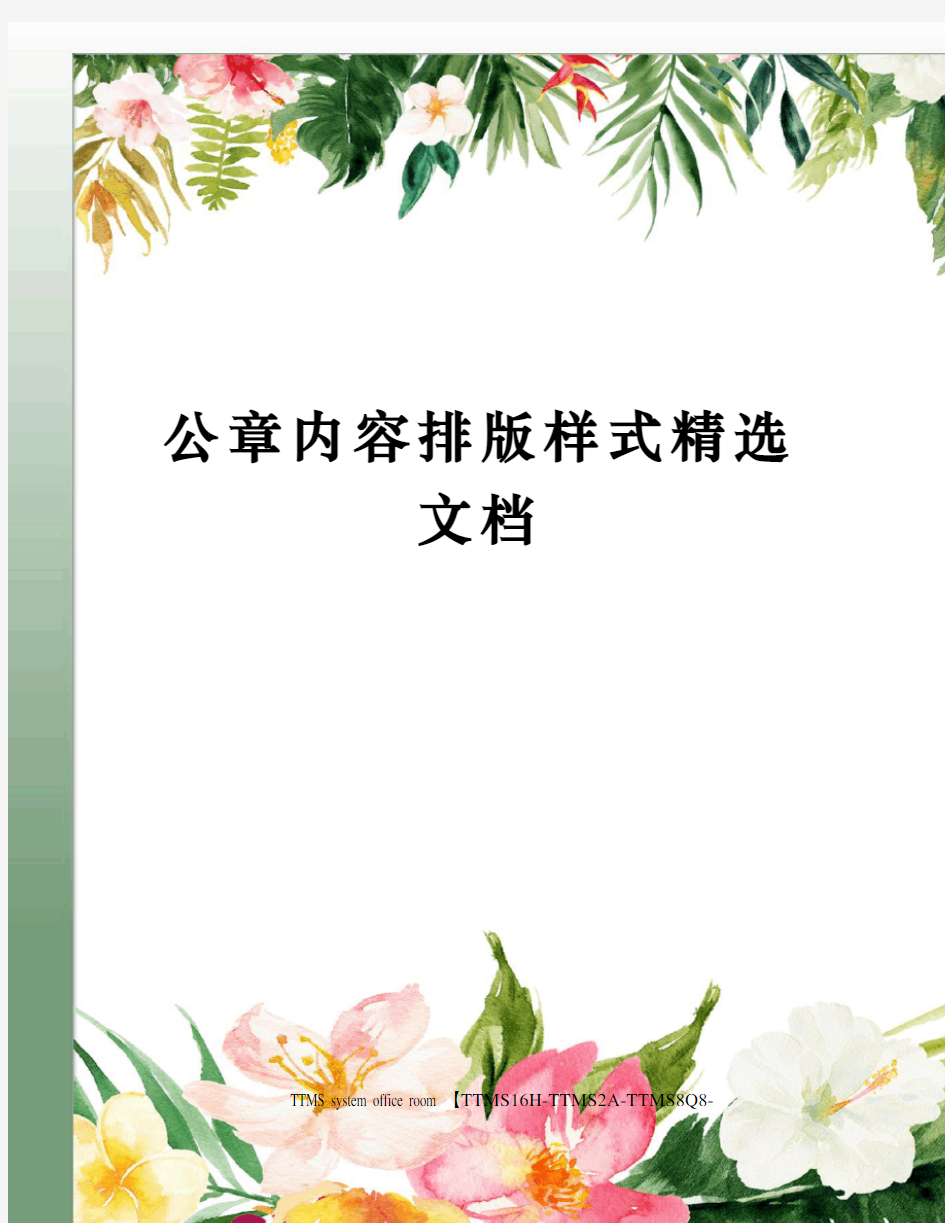 公章内容排版样式精选文档

TTMS system office room 【TTMS16H-TTMS2A-TTMS8Q8-